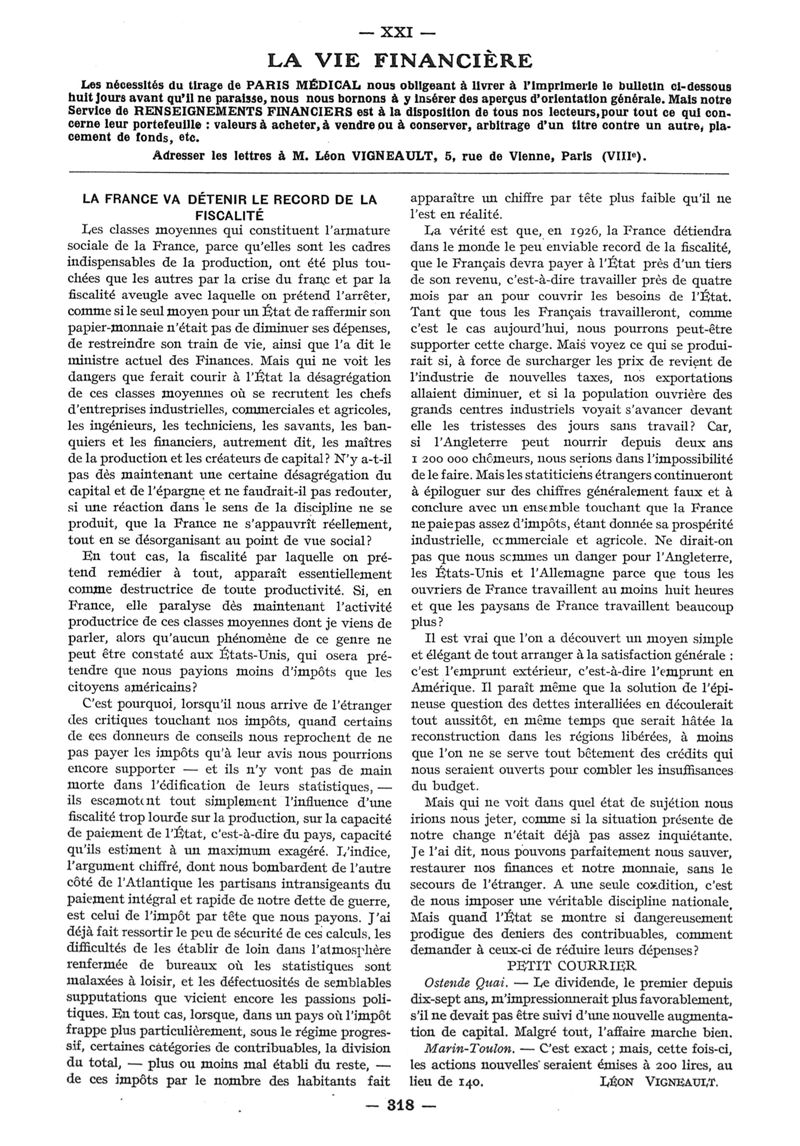 — XXI —

LA VIE FINANCIÈRE

Les nécessités du tirage de PARIS MÉDICAL nous obligeant à livrer à l'imprimerie le bulletin ci-dessous huit jours avant qu'il ne paraisse, nous nous bornons à y insérer des aperçus d'orientation générale. Mais notre Service de RENSEIGNEMENTS FINANCIERS est à la disposition de tous nos lecteurs, pour tout ce qui concerne leur portefeuille : valeurs à acheter, à vendre ou à conserver, arbitrage d'un titre contre un autre, placement de fonds, etc.

Adresser les lettres à M. Léon VIGNEAULT, 5, rue de Vienne, Paris (VIIIe).

LA FRANCE VA DÉTENIR LE RECORD DE LA FISCALITÉ

Les classes moyennes qui constituent l'armature sociale de la France, parce qu'elles sont les cadres indispensables de la production, ont été plus touchées que les autres par la crise du franc et par la fiscalité aveugle avec laquelle on prétend l'arrêter, comme si le seul moyen pour un État de raffermir son papier-monnaie n'était pas de diminuer ses dépenses, de restreindre son train de vie, ainsi que l'a dit le ministre actuel des Finances. Mais qui ne voit les dangers que ferait courir à l'État la désagrégation de ces classes moyennes où se recrutent les chefs d'entreprises industrielles, commerciales et agricoles, les ingénieurs, les techniciens, les savants, les banquiers et les financiers, autrement dit, les maîtres de la production et les créateurs de capital? N'y a-t-il pas dès maintenant une certaine désagrégation du capital et de l'épargne et ne faudrait-il pas redouter, si une réaction dans le sens de la discipline ne se produit, que la France ne s'appauvrît réellement, tout en se désorganisant au point de vue social?

En tout cas, la fiscalité par laquelle on prétend remédier à tout, apparaît essentiellement comme destructrice de toute productivité. Si, en France, elle paralyse dès maintenant l'activité productrice de ces classes moyennes dont je viens de parler, alors qu'aucun phénomène de ce genre ne peut être constaté aux États-Unis, qui osera prétendre que nous payions moins d'impôts que les citoyens américains?

C'est pourquoi, lorsqu'il nous arrive de l'étranger des critiques touchant nos impôts, quand certains de ces donneurs de conseils nous reprochent de ne pas payer les impôts qu'à leur avis nous pourrions encore supporter — et ils n'y vont pas de main morte dans l'édification de leurs statistiques, — ils escamotent tout simplement l'influence d'une fiscalité trop lourde sur la production, sur la capacité de paiement de l'État, c'est-à-dire du pays, capacité qu'ils estiment à un maximum exagéré. L'indice, l'argument chiffré, dont nous bombardent de l'autre côté de l'Atlantique les partisans intransigeants du paiement intégral et rapide de notre dette de guerre, est celui de l'impôt par tête que nous payons. J'ai déjà fait ressortir le peu de sécurité de ces calculs, les difficultés de les établir de loin dans l'atmosphère renfermée de bureaux où les statistiques sont malaxées à loisir, et les défectuosités de semblables supputations que vicient encore les passions politiques. En tout cas, lorsque, dans un pays où l'impôt frappe plus particulièrement, sous le régime progressif, certaines catégories de contribuables, la division du total, — plus ou moins mal établi du reste, — de ces impôts par le nombre des habitants fait apparaître un chiffre par tête plus faible qu'il ne l'est en réalité.

La vérité est que, en 1926, la France détiendra dans le monde le peu enviable record de la fiscalité, que le Français devra payer à l'État près d'un tiers de son revenu, c'est-à-dire travailler près de quatre mois par an pour couvrir les besoins de l'État. Tant que tous les Français travailleront, comme c'est le cas aujourd'hui, nous pourrons peut-être supporter cette charge. Mais voyez ce qui se produirait si, à force de surcharger les prix de revient de l'industrie de nouvelles taxes, nos exportations allaient diminuer, et si la population ouvrière des grands centres industriels voyait s'avancer devant elle les tristesses des jours sans travail? Car, si l'Angleterre peut nourrir depuis deux ans 1 200 000 chômeurs, nous serions dans l'impossibilité de le faire. Mais les statiticiens étrangers continueront à épiloguer sur des chiffres généralement faux et à conclure avec un ensemble touchant que la France ne paie pas assez d'impôts, étant donnée sa prospérité industrielle, commerciale et agricole. Ne dirait-on pas que nous sommes un danger pour l'Angleterre, les États-Unis et l'Allemagne parce que tous les ouvriers de France travaillent au moins huit heures et que les paysans de France travaillent beaucoup plus?

Il est vrai que l'on a découvert un moyen simple et élégant de tout arranger à la satisfaction générale : c'est l'emprunt extérieur, c'est-à-dire l'emprunt en Amérique. Il paraît même que la solution de l'épineuse question des dettes interalliées en découlerait tout aussitôt, en même temps que serait hâtée la reconstruction dans les régions libérées, à moins que l'on ne se serve tout bêtement des crédits qui nous seraient ouverts pour combler les insuffisances du budget.

Mais qui ne voit dans quel état de sujétion nous irions nous jeter, comme si la situation présente de notre change n'était déjà pas assez inquiétante. Je l'ai dit, nous pouvons parfaitement nous sauver, restaurer nos finances et notre monnaie, sans le secours de l'étranger. A une seule condition, c'est de nous imposer une véritable discipline nationale. Mais quand l'État se montre si dangereusement prodigue des deniers des contribuables, comment demander à ceux-ci de réduire leurs dépenses?

PETIT COURRIER

Ostende Quai. — Le dividende, le premier depuis dix-sept ans, m'impressionnerait plus favorablement, s'il ne devait pas être suivi d'une nouvelle augmentation de capital. Malgré tout, l'affaire marche bien.

Marin-Toulon. — C'est exact ; mais, cette fois-ci, les actions nouvelles seraient émises à 200 lires, au lieu de 140.

LÉON VIGNEAULT.

— 318 —